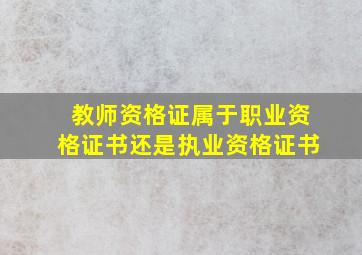 教师资格证属于职业资格证书还是执业资格证书